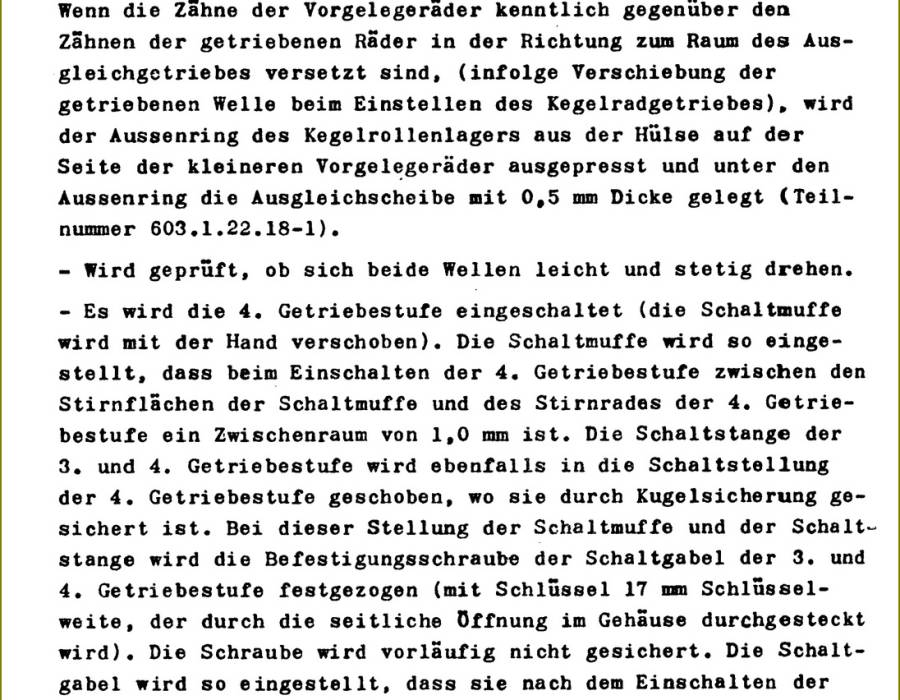 Wenn die Zähne der Vorgelegeräder kenntlich gegenüber den Zähnen der getriebenen Räder in der Richtung zum Raum des Ausgleichgetriebes versetzt sind, (infolge Verschiebung der getriebenen Welle beim Einstellen des Kegelradgetriebes), wird der Aussenring des Kegelrollenlagers aus der Hülse auf der Seite der kleineren Vorgelegeräder ausgepresst und unter den Aussenring die Ausgleichscheibe mit 0,5 mm Dicke gelegt (Teilnummer 603.1.22.18-1).

- Wird geprüft, ob sich beide Wellen leicht und stetig drehen.

- Es wird die 4. Getriebestufe eingeschaltet (die Schaltmuffe wird mit der Hand verschoben). Die Schaltmuffe wird so eingestellt, dass beim Einschalten der 4. Getriebestufe zwischen den Stirnflächen der Schaltmuffe und des Stirnrades der 4. Getriebestufe ein Zwischenraum von 1,0 mm ist. Die Schaltstange der 3. und 4. Getriebestufe wird ebenfalls in die Schaltstellung der 4. Getriebestufe geschoben, wo sie durch Kugelsicherung gesichert ist. Bei dieser Stellung der Schaltmuffe und der Schaltstange wird die Befestigungsschraube der Schaltgabel der 3. und 4. Getriebestufe festgezogen (mit Schlüssel 17 mm Schlüsselweite, der durch die seitliche Öffnung im Gehäuse durchgesteckt wird). Die Schraube wird vorläufig nicht gesichert. Die Schaltgabel wird so eingestellt, dass sie nach dem Einschalten der